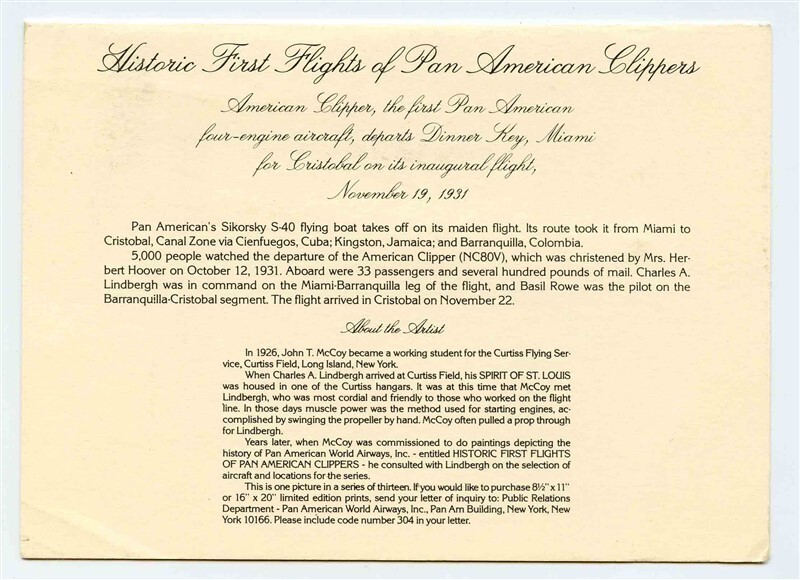 Historic First Flights of Pan American Clippers

American Clipper, the first Pan American
four-engine aircraft, departs Dinner Key, Miami
for Cristobal on its inaugural flight,
November 19, 1931

Pan American's Sikorsky S-40 flying boat takes off on its maiden flight. Its route took it from Miami to Cristobal, Canal Zone via Cienfuegos, Cuba; Kingston, Jamaica; and Barranquilla, Colombia.

5,000 people watched the departure of the American Clipper (NC80V), which was christened by Mrs. Herbert Hoover on October 12, 1931. Aboard were 33 passengers and several hundred pounds of mail. Charles A. Lindbergh was in command on the Miami-Barranquilla leg of the flight, and Basil Rowe was the pilot on the Barranquilla-Cristobal segment. The flight arrived in Cristobal on November 22.

About the Artist

In 1926, John T. McCoy became a working student for the Curtiss Flying Service, Curtiss Field, Long Island, New York.

When Charles A. Lindbergh arrived at Curtiss Field, his SPIRIT OF ST. LOUIS was housed in one of the Curtiss hangars. It was at this time that McCoy met Lindbergh, who was most cordial and friendly to those who worked on the flight line. In those days muscle power was the method used for starting engines, accomplished by swinging the propeller by hand. McCoy often pulled a prop through for Lindbergh.

Years later, when McCoy was commissioned to do paintings depicting the history of Pan American World Airways, Inc. - entitled HISTORIC FIRST FLIGHTS OF PAN AMERICAN CLIPPERS - he consulted with Lindbergh on the selection of aircraft and locations for the series.

This is one picture in a series of thirteen. If you would like to purchase 8½" x 11" or 16" x 20" limited edition prints, send your letter of inquiry to: Public Relations Department - Pan American World Airways, Inc., Pan Am Building, New York, New York 10166. Please include code number 304 in your letter.